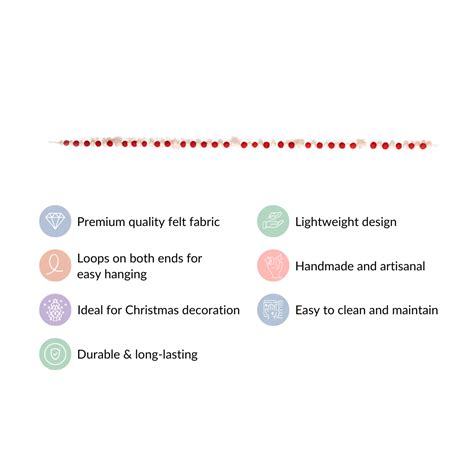 Premium quality felt fabric

Loops on both ends for easy hanging

Ideal for Christmas decoration

Durable & long-lasting

Lightweight design

Handmade and artisanal

Easy to clean and maintain